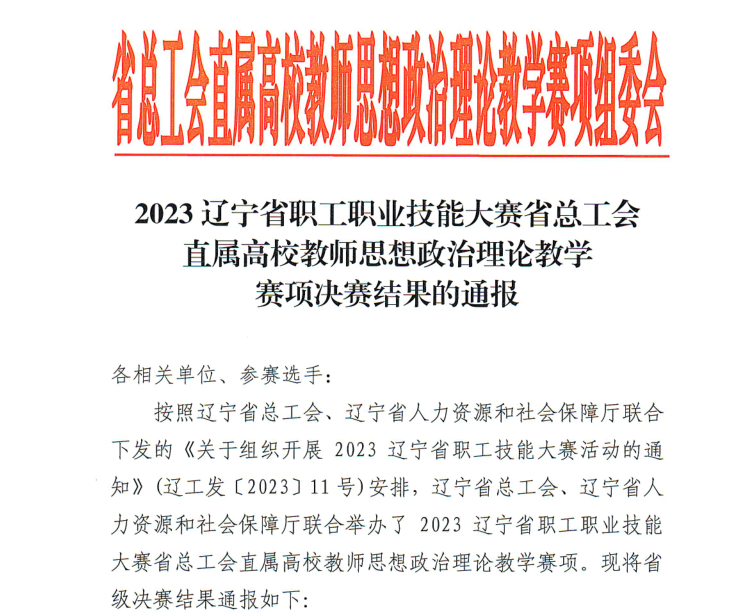 省总工会直属高校教师思想政治理论教学赛项组委会

2023 辽宁省职工职业技能大赛省总工会直属高校教师思想政治理论教学赛项决赛结果的通报

各相关单位、参赛选手：

按照辽宁省总工会、辽宁省人力资源和社会保障厅联合下发的《关于组织开展 2023 辽宁省职工技能大赛活动的通知》（辽工发〔2023〕11 号）安排，辽宁省总工会、辽宁省人力资源和社会保障厅联合举办了 2023 辽宁省职工职业技能大赛省总工会直属高校教师思想政治理论教学赛项。现将省级决赛结果通报如下：